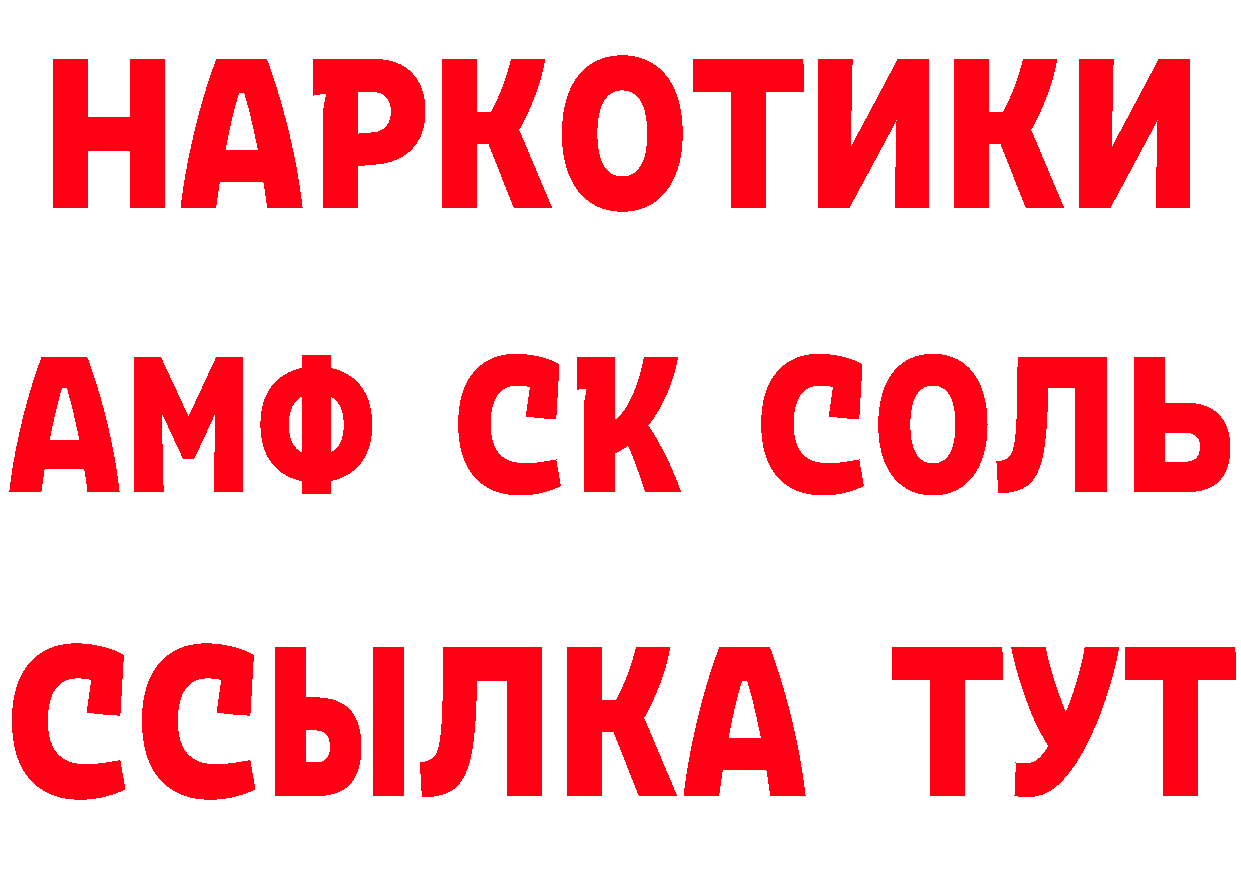 НАРКОТИКИ

АМФ СК СОЛЬ

ССЫЛКА ТУТ